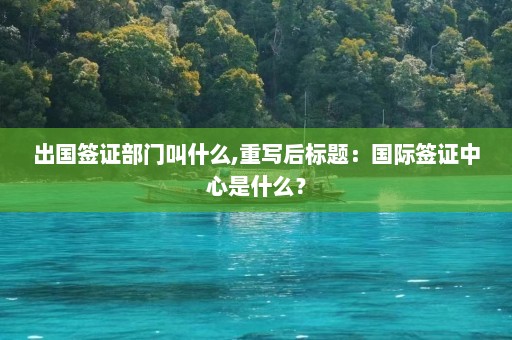 出国签证部门叫什么,重写后标题：国际签证中心是什么？